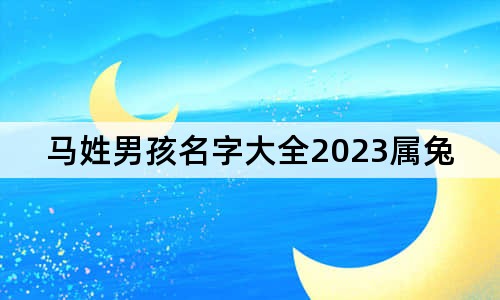 马姓男孩名字大全2023属兔